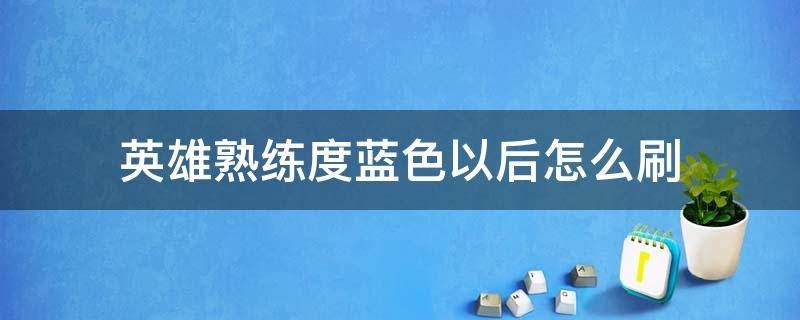 英雄熟练度蓝色以后怎么刷